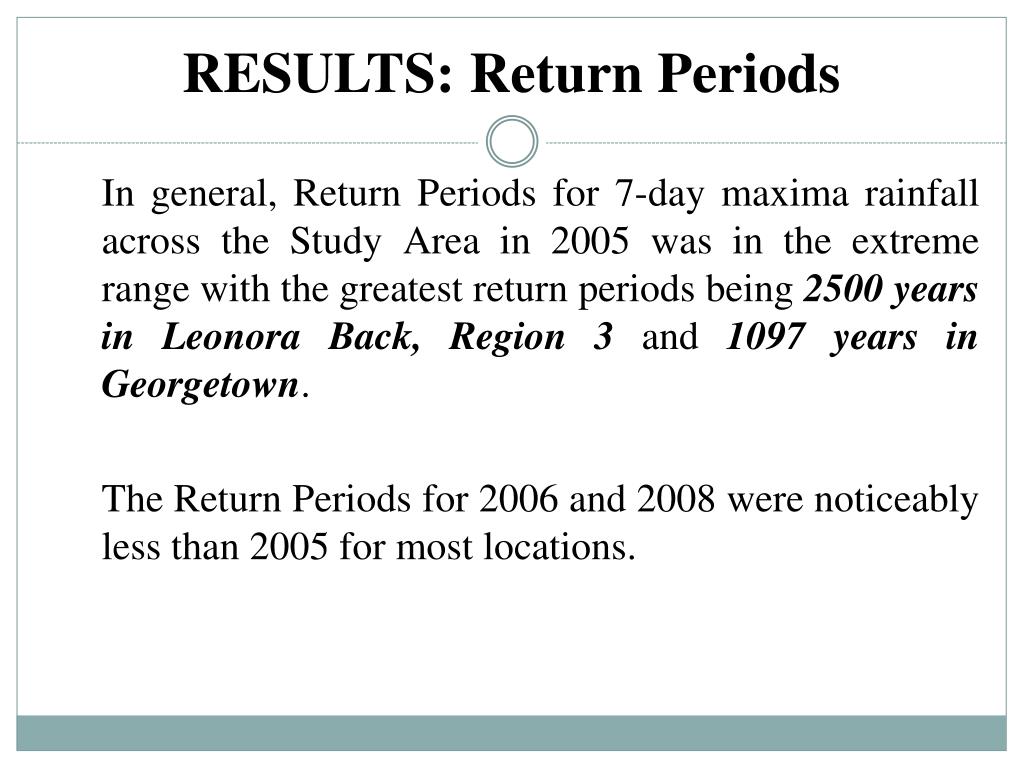 RESULTS: Return Periods

In general, Return Periods for 7-day maxima rainfall across the Study Area in 2005 was in the extreme range with the greatest return periods being 2500 years in Leonora Back, Region 3 and 1097 years in Georgetown.

The Return Periods for 2006 and 2008 were noticeably less than 2005 for most locations.